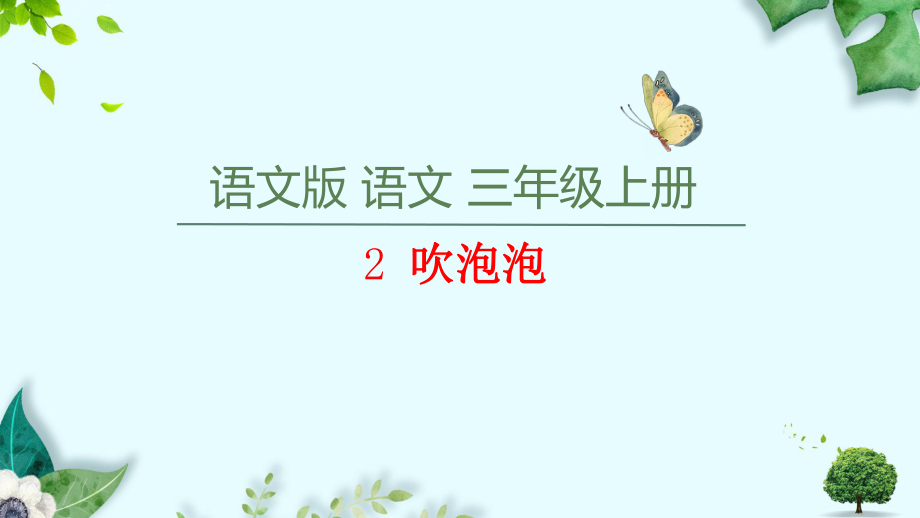 语文版 语文 三年级上册

2 吹泡泡